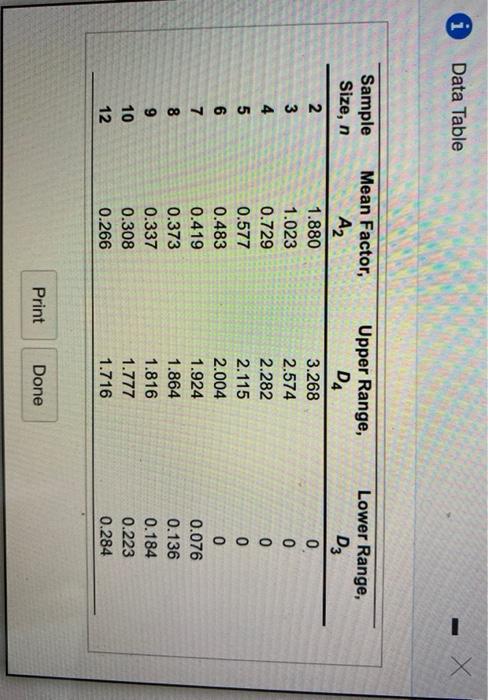 Data Table

| Sample Size, $n$ | Mean Factor, $A_2$ | Upper Range, $D_4$ | Lower Range, $D_3$ |
|---|---|---|---|
| 2 | 1.880 | 3.268 | 0 |
| 3 | 1.023 | 2.574 | 0 |
| 4 | 0.729 | 2.282 | 0 |
| 5 | 0.577 | 2.115 | 0 |
| 6 | 0.483 | 2.004 | 0 |
| 7 | 0.419 | 1.924 | 0.076 |
| 8 | 0.373 | 1.864 | 0.136 |
| 9 | 0.337 | 1.816 | 0.184 |
| 10 | 0.308 | 1.777 | 0.223 |
| 12 | 0.266 | 1.716 | 0.284 |

Print

Done